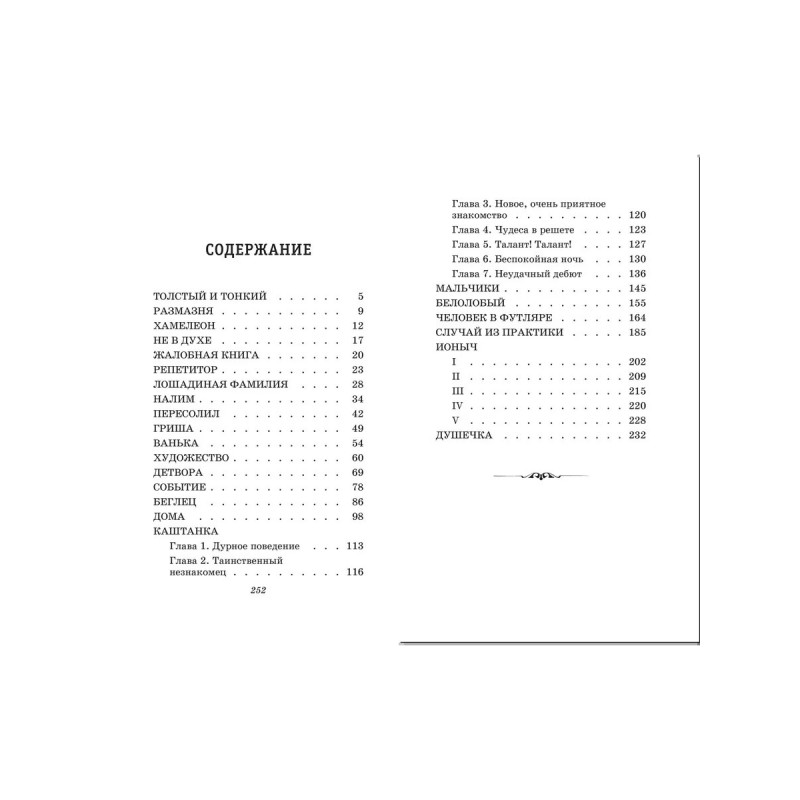 СОДЕРЖАНИЕ

ТОЛСТЫЙ И ТОНКИЙ 5
РАЗМАЗНЯ 9
ХАМЕЛЕОН 12
НЕ В ДУХЕ 17
ЖАЛОБНАЯ КНИГА 20
РЕПЕТИТОР 23
ЛОШАДИНАЯ ФАМИЛИЯ 28
НАЛИМ 34
ПЕРЕСОЛИЛ 42
ГРИША 49
ВАНЬКА 54
ХУДОЖЕСТВО 60
ДЕТВОРА 69
СОБЫТИЕ 78
БЕГЛЕЦ 86
ДОМА 98
КАШТАНКА
Глава 1. Дурное поведение 113
Глава 2. Таинственный незнакомец 116

252

Глава 3. Новое, очень приятное знакомство 120
Глава 4. Чудеса в решете 123
Глава 5. Талант! Талант! 127
Глава 6. Беспокойная ночь 130
Глава 7. Неудачный дебют 136
МАЛЬЧИКИ 145
БЕЛОЛОБЫЙ 155
ЧЕЛОВЕК В ФУТЛЯРЕ 164
СЛУЧАЙ ИЗ ПРАКТИКИ 185
ИОНЫЧ
I 202
II 209
III 215
IV 220
V 228
ДУШЕЧКА 232